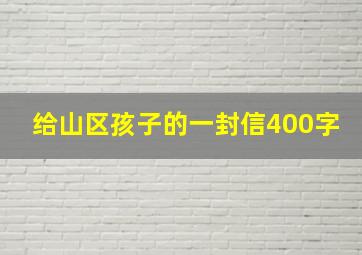 给山区孩子的一封信400字